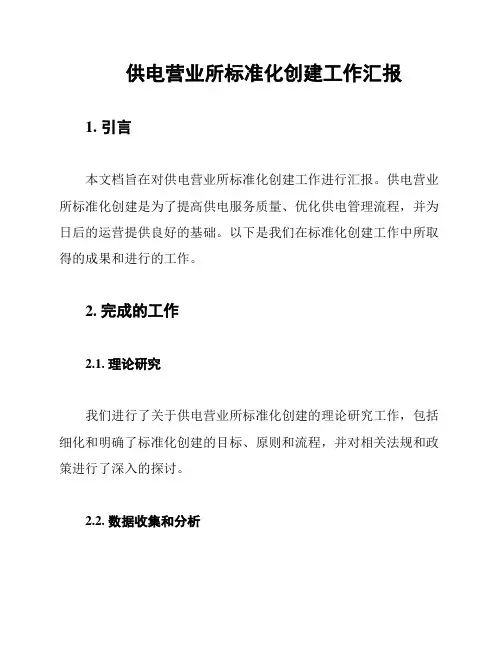 供电营业所标准化创建工作汇报

1. 引言

本文档旨在对供电营业所标准化创建工作进行汇报。供电营业所标准化创建是为了提高供电服务质量、优化供电管理流程，并为日后的运营提供良好的基础。以下是我们在标准化创建工作中所取得的成果和进行的工作。

2. 完成的工作

2.1. 理论研究

我们进行了关于供电营业所标准化创建的理论研究工作，包括细化和明确了标准化创建的目标、原则和流程，并对相关法规和政策进行了深入的探讨。

2.2. 数据收集和分析